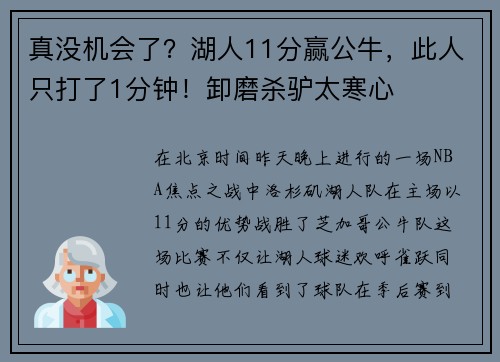 真没机会了？湖人11分赢公牛，此人只打了1分钟！卸磨杀驴太寒心

在北京时间昨天晚上进行的一场NBA焦点之战中洛杉矶湖人队在主场以11分的优势战胜了芝加哥公牛队这场比赛不仅让湖人球迷欢呼雀跃同时也让他们看到了球队在季后赛到